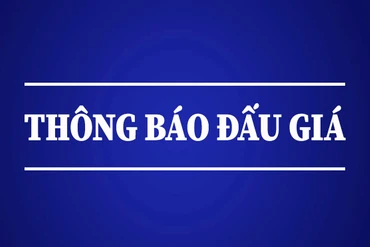 THÔNG BÁO ĐẤU GIÁ